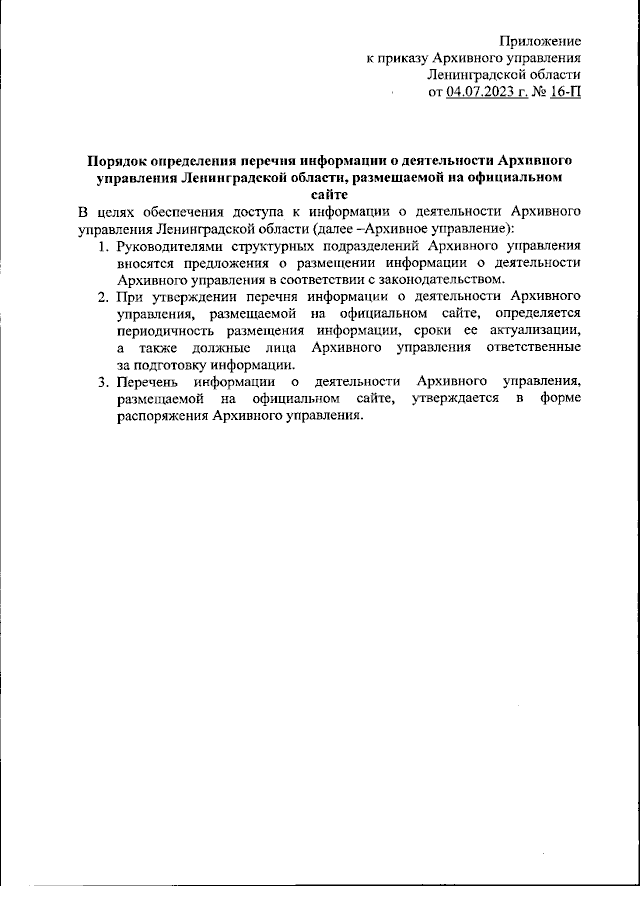 Приложение
к приказу Архивного управления
Ленинградской области
от 04.07.2023 г. № 16-П

Порядок определения перечня информации о деятельности Архивного управления Ленинградской области, размещаемой на официальном сайте

В целях обеспечения доступа к информации о деятельности Архивного управления Ленинградской области (далее –Архивное управление):

1. Руководителями структурных подразделений Архивного управления вносятся предложения о размещении информации о деятельности Архивного управления в соответствии с законодательством.
2. При утверждении перечня информации о деятельности Архивного управления, размещаемой на официальном сайте, определяется периодичность размещения информации, сроки ее актуализации, а также должные лица Архивного управления ответственные за подготовку информации.
3. Перечень информации о деятельности Архивного управления, размещаемой на официальном сайте, утверждается в форме распоряжения Архивного управления.